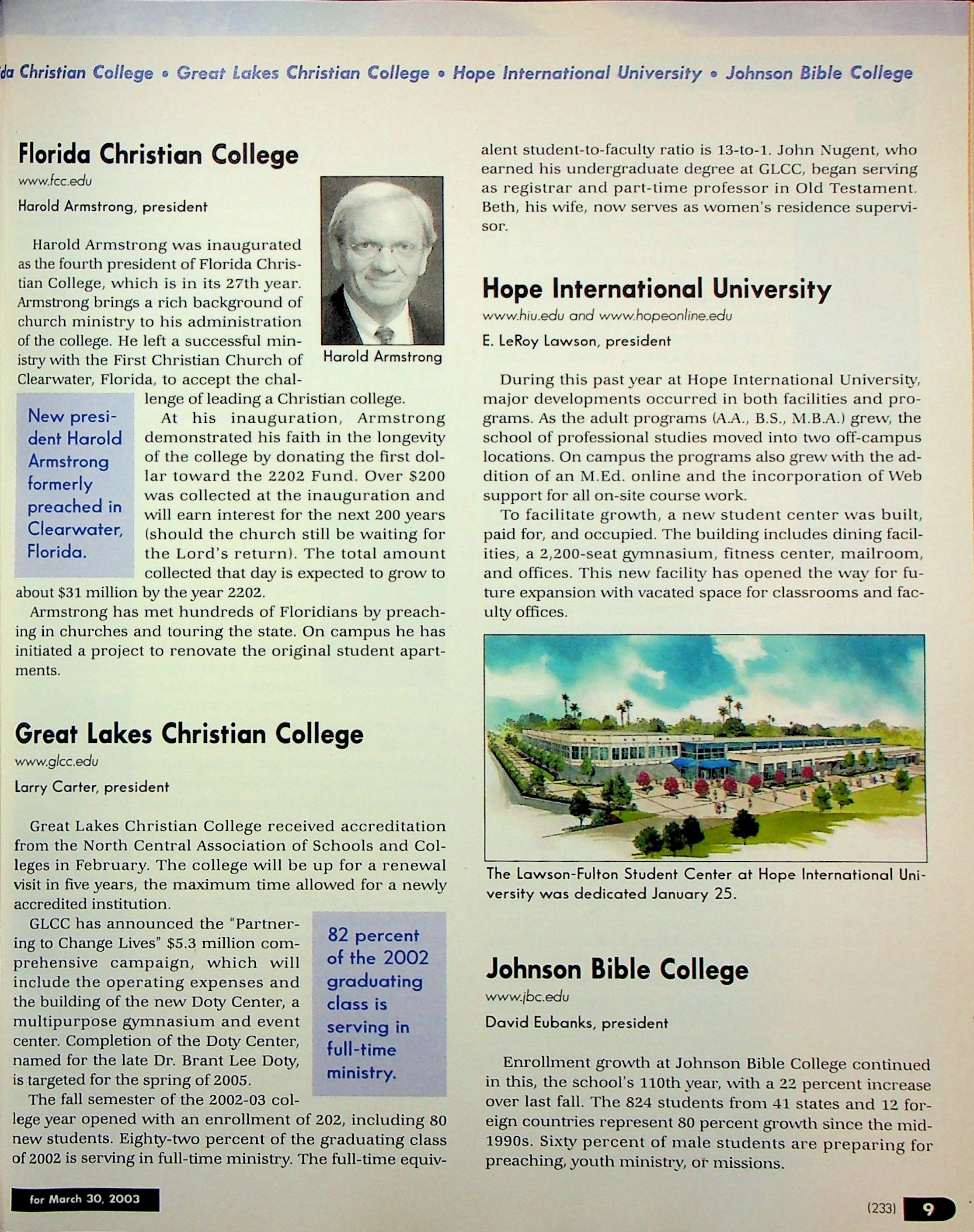 da Christian College • Great Lakes Christian College • Hope International University • Johnson Bible College

Florida Christian College

www.fcc.edu

Harold Armstrong, president

Harold Armstrong

Harold Armstrong was inaugurated as the fourth president of Florida Christian College, which is in its 27th year. Armstrong brings a rich background of church ministry to his administration of the college. He left a successful ministry with the First Christian Church of Clearwater, Florida, to accept the challenge of leading a Christian college.

New president Harold Armstrong formerly preached in Clearwater, Florida.

At his inauguration, Armstrong demonstrated his faith in the longevity of the college by donating the first dollar toward the 2202 Fund. Over $200 was collected at the inauguration and will earn interest for the next 200 years (should the church still be waiting for the Lord's return). The total amount collected that day is expected to grow to about $31 million by the year 2202.

Armstrong has met hundreds of Floridians by preaching in churches and touring the state. On campus he has initiated a project to renovate the original student apartments.

Great Lakes Christian College

www.glcc.edu

Larry Carter, president

Great Lakes Christian College received accreditation from the North Central Association of Schools and Colleges in February. The college will be up for a renewal visit in five years, the maximum time allowed for a newly accredited institution.

GLCC has announced the "Partnering to Change Lives" $5.3 million comprehensive campaign, which will include the operating expenses and the building of the new Doty Center, a multipurpose gymnasium and event center. Completion of the Doty Center, named for the late Dr. Brant Lee Doty, is targeted for the spring of 2005.

82 percent of the 2002 graduating class is serving in full-time ministry.

The fall semester of the 2002-03 college year opened with an enrollment of 202, including 80 new students. Eighty-two percent of the graduating class of 2002 is serving in full-time ministry. The full-time equivalent student-to-faculty ratio is 13-to-1. John Nugent, who earned his undergraduate degree at GLCC, began serving as registrar and part-time professor in Old Testament. Beth, his wife, now serves as women's residence supervisor.

Hope International University

www.hiu.edu and www.hopeonline.edu

E. LeRoy Lawson, president

During this past year at Hope International University, major developments occurred in both facilities and programs. As the adult programs (A.A., B.S., M.B.A.) grew, the school of professional studies moved into two off-campus locations. On campus the programs also grew with the addition of an M.Ed. online and the incorporation of Web support for all on-site course work.

To facilitate growth, a new student center was built, paid for, and occupied. The building includes dining facilities, a 2,200-seat gymnasium, fitness center, mailroom, and offices. This new facility has opened the way for future expansion with vacated space for classrooms and faculty offices.

The Lawson-Fulton Student Center at Hope International University was dedicated January 25.

Johnson Bible College

www.jbc.edu

David Eubanks, president

Enrollment growth at Johnson Bible College continued in this, the school's 110th year, with a 22 percent increase over last fall. The 824 students from 41 states and 12 foreign countries represent 80 percent growth since the mid-1990s. Sixty percent of male students are preparing for preaching, youth ministry, or missions.

for March 30, 2003

(233) 9